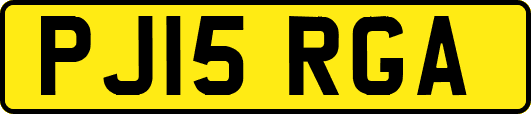 PJ15 RGA